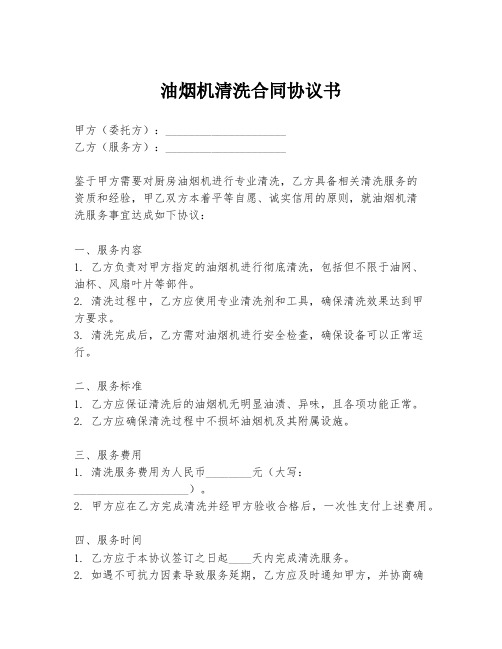 油烟机清洗合同协议书

甲方（委托方）：____________________
乙方（服务方）：____________________

鉴于甲方需要对厨房油烟机进行专业清洗，乙方具备相关清洗服务的资质和经验，甲乙双方本着平等自愿、诚实信用的原则，就油烟机清洗服务事宜达成如下协议：

一、服务内容
1. 乙方负责对甲方指定的油烟机进行彻底清洗，包括但不限于油网、油杯、风扇叶片等部件。
2. 清洗过程中，乙方应使用专业清洗剂和工具，确保清洗效果达到甲方要求。
3. 清洗完成后，乙方需对油烟机进行安全检查，确保设备可以正常运行。

二、服务标准
1. 乙方应保证清洗后的油烟机无明显油渍、异味，且各项功能正常。
2. 乙方应确保清洗过程中不损坏油烟机及其附属设施。

三、服务费用
1. 清洗服务费用为人民币________元（大写：____________________）。
2. 甲方应在乙方完成清洗并经甲方验收合格后，一次性支付上述费用。

四、服务时间
1. 乙方应于本协议签订之日起____天内完成清洗服务。
2. 如遇不可抗力因素导致服务延期，乙方应及时通知甲方，并协商确